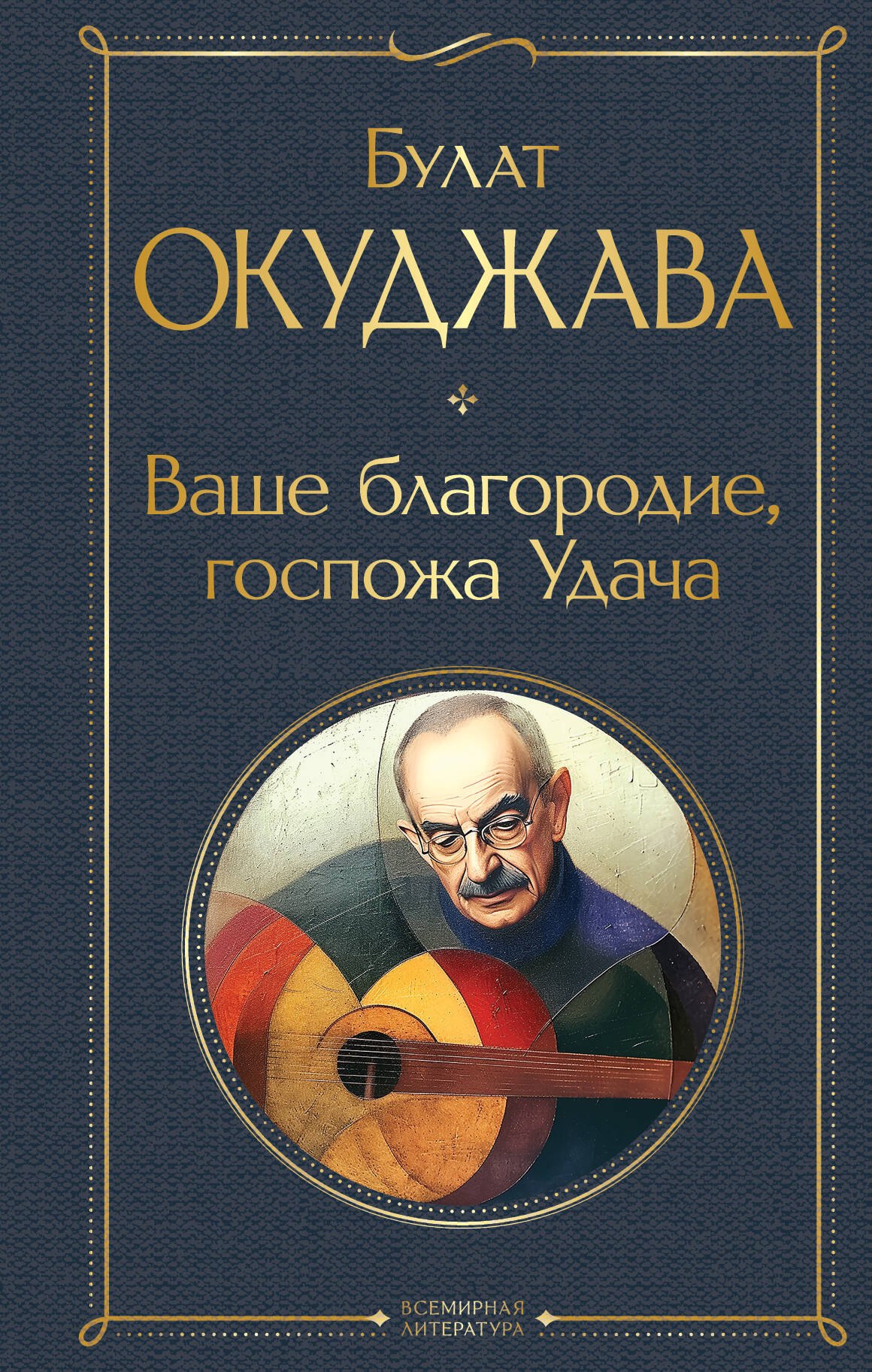 Булат
ОКУДЖАВА

Ваше благородие, госпожа Удача

ВСЕМИРНАЯ
ЛИТЕРАТУРА